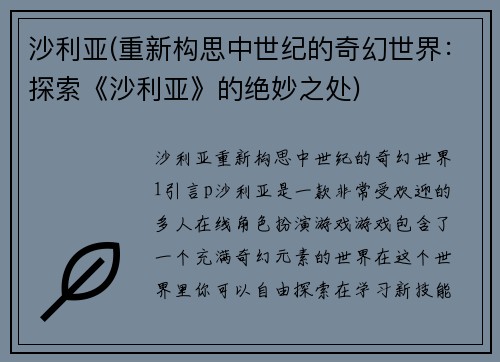 沙利亚(重新构思中世纪的奇幻世界：探索《沙利亚》的绝妙之处)

沙利亚重新构思中世纪的奇幻世界1引言p沙利亚是一款非常受欢迎的多人在线角色扮演游戏游戏包含了一个充满奇幻元素的世界在这个世界里你可以自由探索在学习新技能